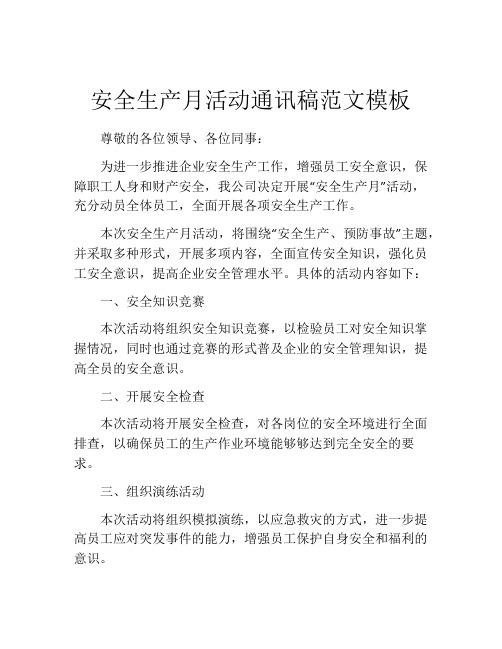 安全生产月活动通讯稿范文模板

尊敬的各位领导、各位同事：

为进一步推进企业安全生产工作，增强员工安全意识，保障职工人身和财产安全，我公司决定开展“安全生产月”活动，充分动员全体员工，全面开展各项安全生产工作。

本次安全生产月活动，将围绕“安全生产、预防事故”主题，并采取多种形式，开展多项内容，全面宣传安全知识，强化员工安全意识，提高企业安全管理水平。具体的活动内容如下：

一、安全知识竞赛

本次活动将组织安全知识竞赛，以检验员工对安全知识掌握情况，同时也通过竞赛的形式普及企业的安全管理知识，提高全员的安全意识。

二、开展安全检查

本次活动将开展安全检查，对各岗位的安全环境进行全面排查，以确保员工的生产作业环境能够够达到完全安全的要求。

三、组织演练活动

本次活动将组织模拟演练，以应急救灾的方式，进一步提高员工应对突发事件的能力，增强员工保护自身安全和福利的意识。